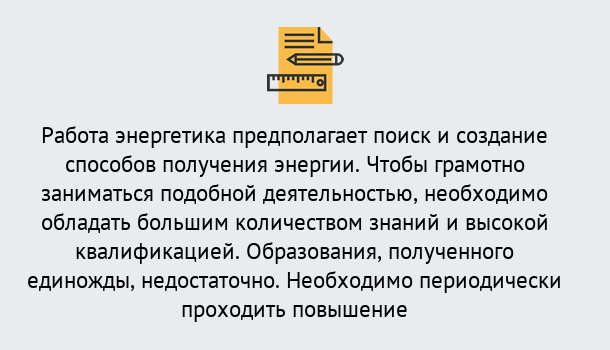 Работа энергетика предполагает поиск и создание способов получения энергии. Чтобы грамотно заниматься подобной деятельностью, необходимо обладать большим количеством знаний и высокой квалификацией. Образования, полученного единожды, недостаточно. Необходимо периодически проходить повышение